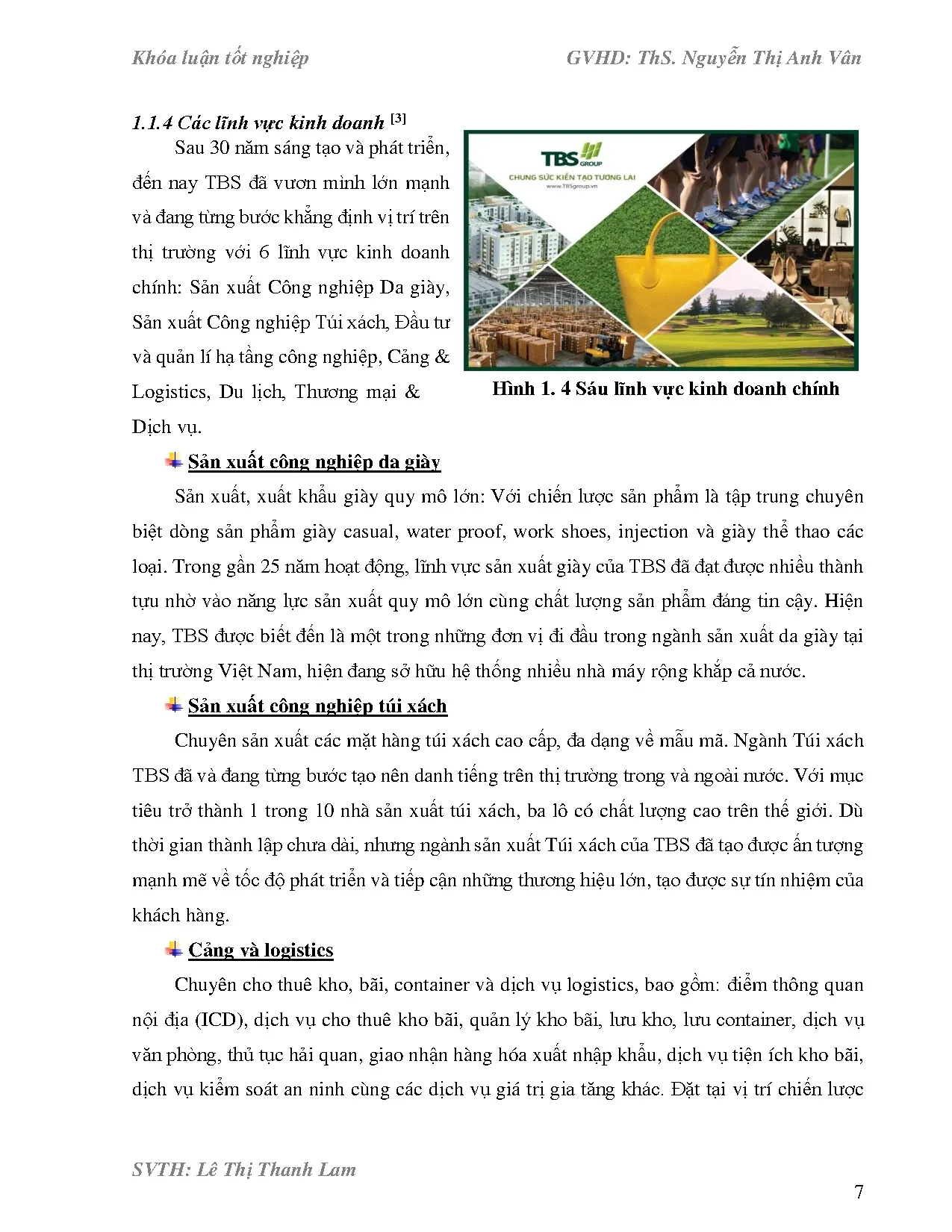 Khóa luận tốt nghiệp GVHD: ThS. Nguyễn Thị Anh Vân

1.1.4 Các lĩnh vực kinh doanh [3]

Sau 30 năm sáng tạo và phát triển, đến nay TBS đã vươn mình lớn mạnh và đang từng bước khẳng định vị trí trên thị trường với 6 lĩnh vực kinh doanh chính: Sản xuất Công nghiệp Da giày, Sản xuất Công nghiệp Túi xách, Đầu tư và quản lí hạ tầng công nghiệp, Cảng & Logistics, Du lịch, Thương mại & Dịch vụ.

TBS GROUP
CHUNG SỨC KIẾN TẠO TƯƠNG LAI
www.TBSgroup.vn

Hình 1. 4 Sáu lĩnh vực kinh doanh chính

Sản xuất công nghiệp da giày

Sản xuất, xuất khẩu giày quy mô lớn: Với chiến lược sản phẩm là tập trung chuyên biệt dòng sản phẩm giày casual, water proof, work shoes, injection và giày thể thao các loại. Trong gần 25 năm hoạt động, lĩnh vực sản xuất giày của TBS đã đạt được nhiều thành tựu nhờ vào năng lực sản xuất quy mô lớn cùng chất lượng sản phẩm đáng tin cậy. Hiện nay, TBS được biết đến là một trong những đơn vị đi đầu trong ngành sản xuất da giày tại thị trường Việt Nam, hiện đang sở hữu hệ thống nhiều nhà máy rộng khắp cả nước.

Sản xuất công nghiệp túi xách

Chuyên sản xuất các mặt hàng túi xách cao cấp, đa dạng về mẫu mã. Ngành Túi xách TBS đã và đang từng bước tạo nên danh tiếng trên thị trường trong và ngoài nước. Với mục tiêu trở thành 1 trong 10 nhà sản xuất túi xách, ba lô có chất lượng cao trên thế giới. Dù thời gian thành lập chưa dài, nhưng ngành sản xuất Túi xách của TBS đã tạo được ấn tượng mạnh mẽ về tốc độ phát triển và tiếp cận những thương hiệu lớn, tạo được sự tín nhiệm của khách hàng.

Cảng và logistics

Chuyên cho thuê kho, bãi, container và dịch vụ logistics, bao gồm: điểm thông quan nội địa (ICD), dịch vụ cho thuê kho bãi, quản lý kho bãi, lưu kho, lưu container, dịch vụ văn phòng, thủ tục hải quan, giao nhận hàng hóa xuất nhập khẩu, dịch vụ tiện ích kho bãi, dịch vụ kiểm soát an ninh cùng các dịch vụ giá trị gia tăng khác. Đặt tại vị trí chiến lược

SVTH: Lê Thị Thanh Lam

7